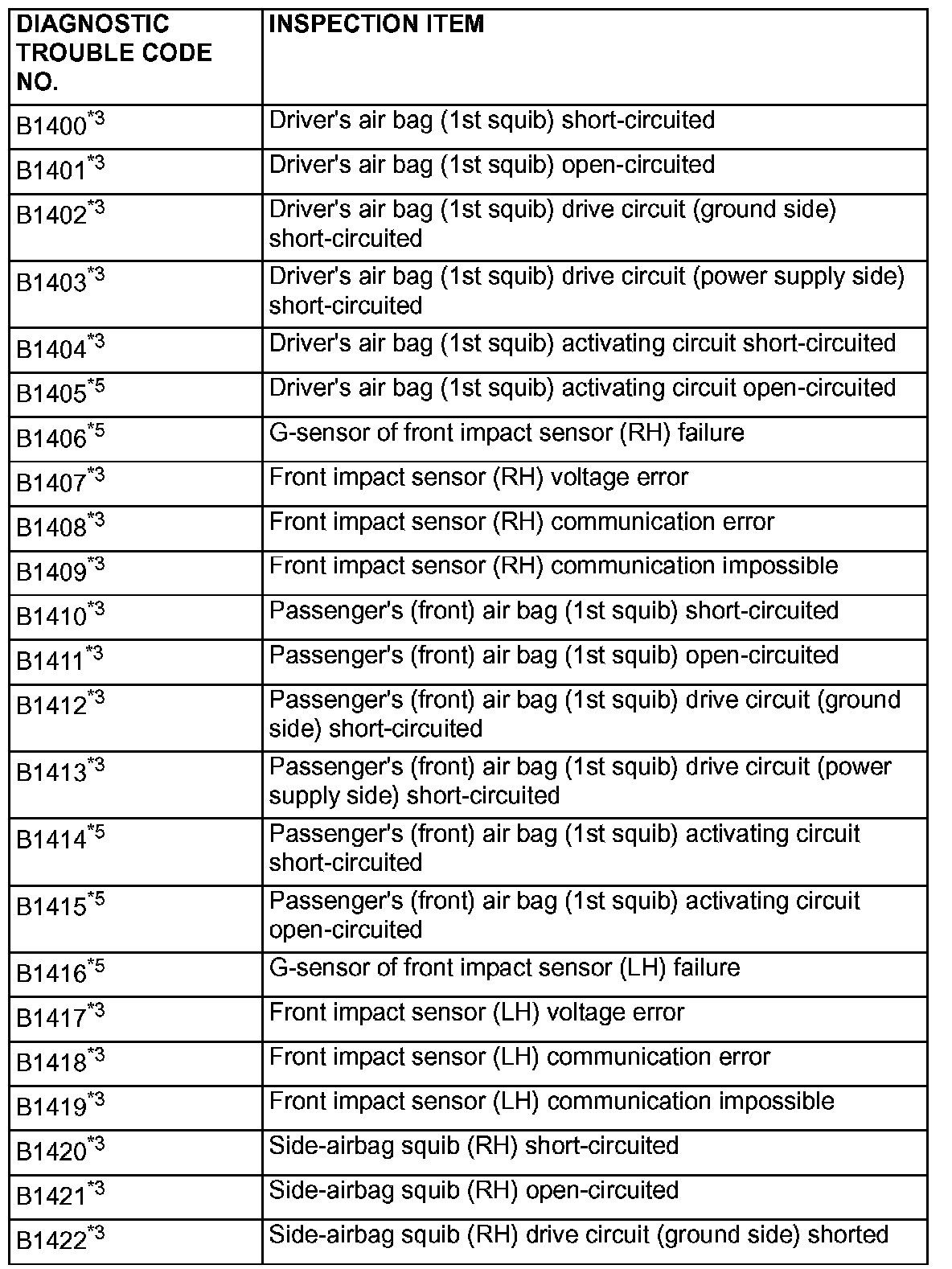 | DIAGNOSTIC TROUBLE CODE NO. | INSPECTION ITEM |
|---|---|
| B1400$^{*3}$ | Driver's air bag (1st squib) short-circuited |
| B1401$^{*3}$ | Driver's air bag (1st squib) open-circuited |
| B1402$^{*3}$ | Driver's air bag (1st squib) drive circuit (ground side) short-circuited |
| B1403$^{*3}$ | Driver's air bag (1st squib) drive circuit (power supply side) short-circuited |
| B1404$^{*3}$ | Driver's air bag (1st squib) activating circuit short-circuited |
| B1405$^{*5}$ | Driver's air bag (1st squib) activating circuit open-circuited |
| B1406$^{*5}$ | G-sensor of front impact sensor (RH) failure |
| B1407$^{*3}$ | Front impact sensor (RH) voltage error |
| B1408$^{*3}$ | Front impact sensor (RH) communication error |
| B1409$^{*3}$ | Front impact sensor (RH) communication impossible |
| B1410$^{*3}$ | Passenger's (front) air bag (1st squib) short-circuited |
| B1411$^{*3}$ | Passenger's (front) air bag (1st squib) open-circuited |
| B1412$^{*3}$ | Passenger's (front) air bag (1st squib) drive circuit (ground side) short-circuited |
| B1413$^{*3}$ | Passenger's (front) air bag (1st squib) drive circuit (power supply side) short-circuited |
| B1414$^{*5}$ | Passenger's (front) air bag (1st squib) activating circuit short-circuited |
| B1415$^{*5}$ | Passenger's (front) air bag (1st squib) activating circuit open-circuited |
| B1416$^{*5}$ | G-sensor of front impact sensor (LH) failure |
| B1417$^{*3}$ | Front impact sensor (LH) voltage error |
| B1418$^{*3}$ | Front impact sensor (LH) communication error |
| B1419$^{*3}$ | Front impact sensor (LH) communication impossible |
| B1420$^{*3}$ | Side-airbag squib (RH) short-circuited |
| B1421$^{*3}$ | Side-airbag squib (RH) open-circuited |
| B1422$^{*3}$ | Side-airbag squib (RH) drive circuit (ground side) shorted |